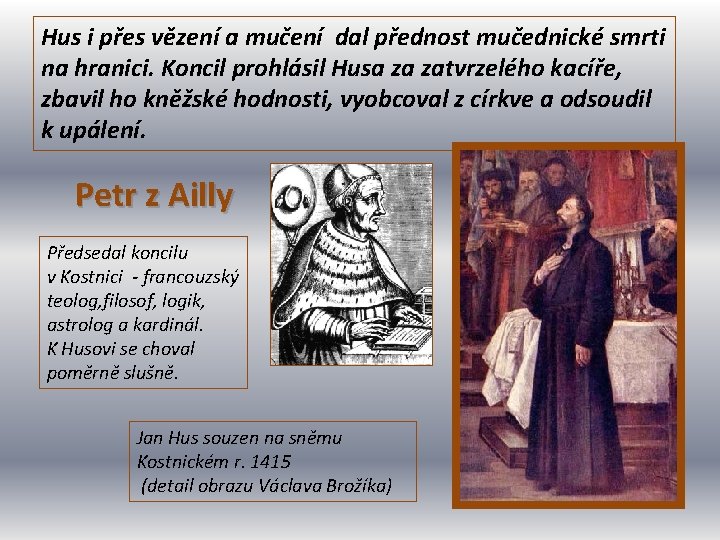 Hus i přes vězení a mučení dal přednost mučednické smrti na hranici. Koncil prohlásil Husa za zatvrzelého kacíře, zbavil ho kněžské hodnosti, vyobcoval z církve a odsoudil k upálení.

Petr z Ailly

Předsedal koncilu v Kostnici - francouzský teolog,filosof, logik, astrolog a kardinál. K Husovi se choval poměrně slušně.

Jan Hus souzen na sněmu Kostnickém r. 1415 (detail obrazu Václava Brožíka)